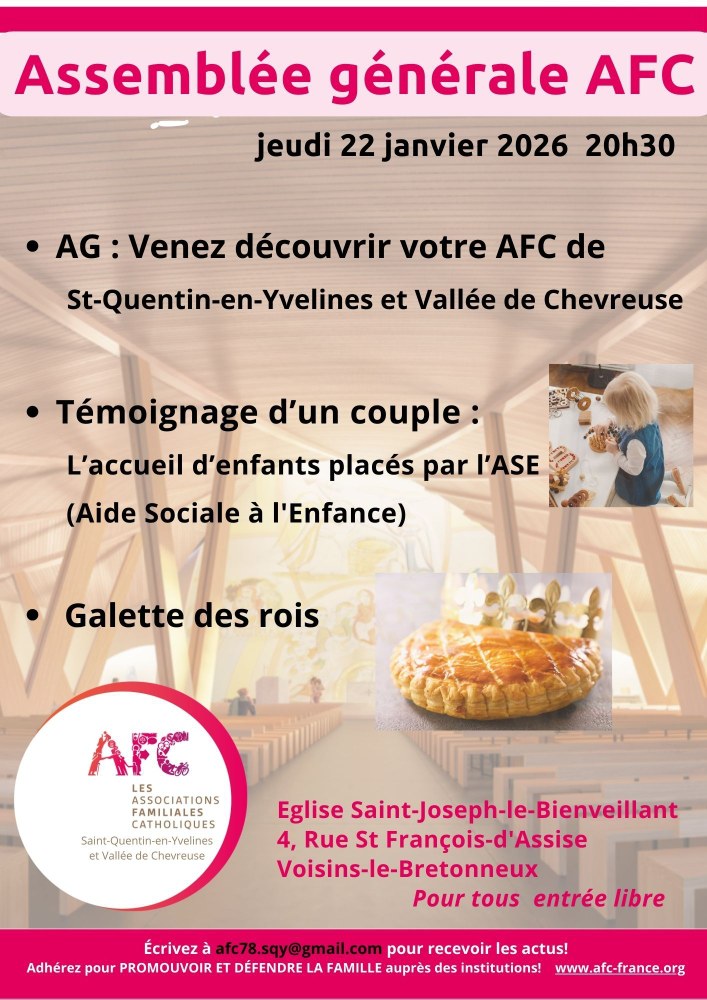 Assemblée générale AFC

jeudi 22 janvier 2026 20h30

• AG : Venez découvrir votre AFC de
St-Quentin-en-Yvelines et Vallée de Chevreuse

• Témoignage d'un couple :
L'accueil d'enfants placés par l'ASE
(Aide Sociale à l'Enfance)

• Galette des rois

AFC
LES ASSOCIATIONS FAMILIALES CATHOLIQUES
Saint-Quentin-en-Yvelines et Vallée de Chevreuse

Eglise Saint-Joseph-le-Bienveillant
4, Rue St François-d'Assise
Voisins-le-Bretonneux
Pour tous entrée libre

Écrivez à afc78.sqy@gmail.com pour recevoir les actus!
Adhérez pour PROMOUVOIR ET DÉFENDRE LA FAMILLE auprès des institutions! www.afc-france.org